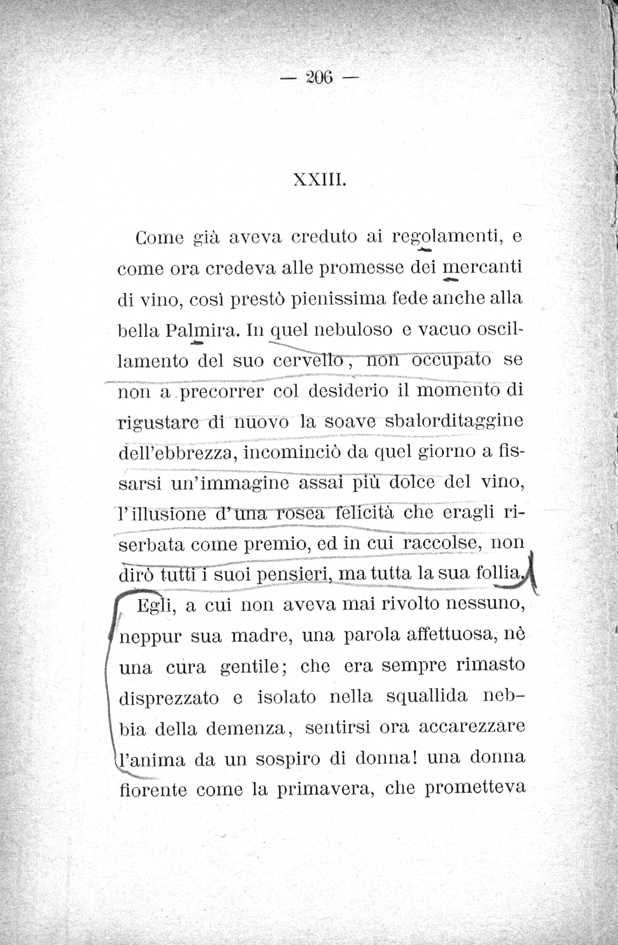 — 206 —

XXIII.

Come già aveva creduto ai regolamenti, e come ora credeva alle promesse dei mercanti di vino, così prestò pienissima fede anche alla bella Palmira. In quel nebuloso e vacuo oscillamento del suo cervello, non occupato se non a precorrer col desiderio il momento di rigustare di nuovo la soave sbalorditaggine dell'ebbrezza, incominciò da quel giorno a fissarsi un'immagine assai più dolce del vino, l'illusione d'una rosea felicità che eragli riserbata come premio, ed in cui raccolse, non dirò tutti i suoi pensieri, ma tutta la sua follia.

Egli, a cui non aveva mai rivolto nessuno, neppur sua madre, una parola affettuosa, nè una cura gentile; che era sempre rimasto disprezzato e isolato nella squallida nebbia della demenza, sentirsi ora accarezzare l'anima da un sospiro di donna! una donna fiorente come la primavera, che prometteva